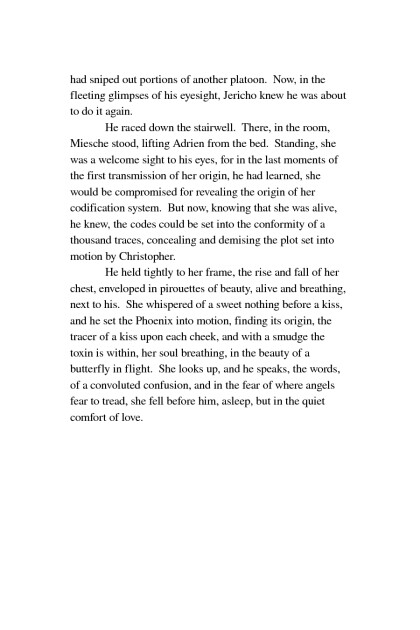 had sniped out portions of another platoon.  Now, in the fleeting glimpses of his eyesight, Jericho knew he was about to do it again.

He raced down the stairwell.  There, in the room, Miesche stood, lifting Adrien from the bed.  Standing, she was a welcome sight to his eyes, for in the last moments of the first transmission of her origin, he had learned, she would be compromised for revealing the origin of her codification system.  But now, knowing that she was alive, he knew, the codes could be set into the conformity of a thousand traces, concealing and demising the plot set into motion by Christopher.

He held tightly to her frame, the rise and fall of her chest, enveloped in pirouettes of beauty, alive and breathing, next to his.  She whispered of a sweet nothing before a kiss, and he set the Phoenix into motion, finding its origin, the tracer of a kiss upon each cheek, and with a smudge the toxin is within, her soul breathing, in the beauty of a butterfly in flight.  She looks up, and he speaks, the words, of a convoluted confusion, and in the fear of where angels fear to tread, she fell before him, asleep, but in the quiet comfort of love.